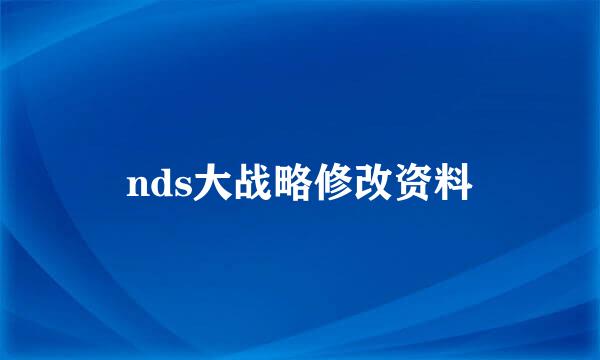 nds大战略修改资料